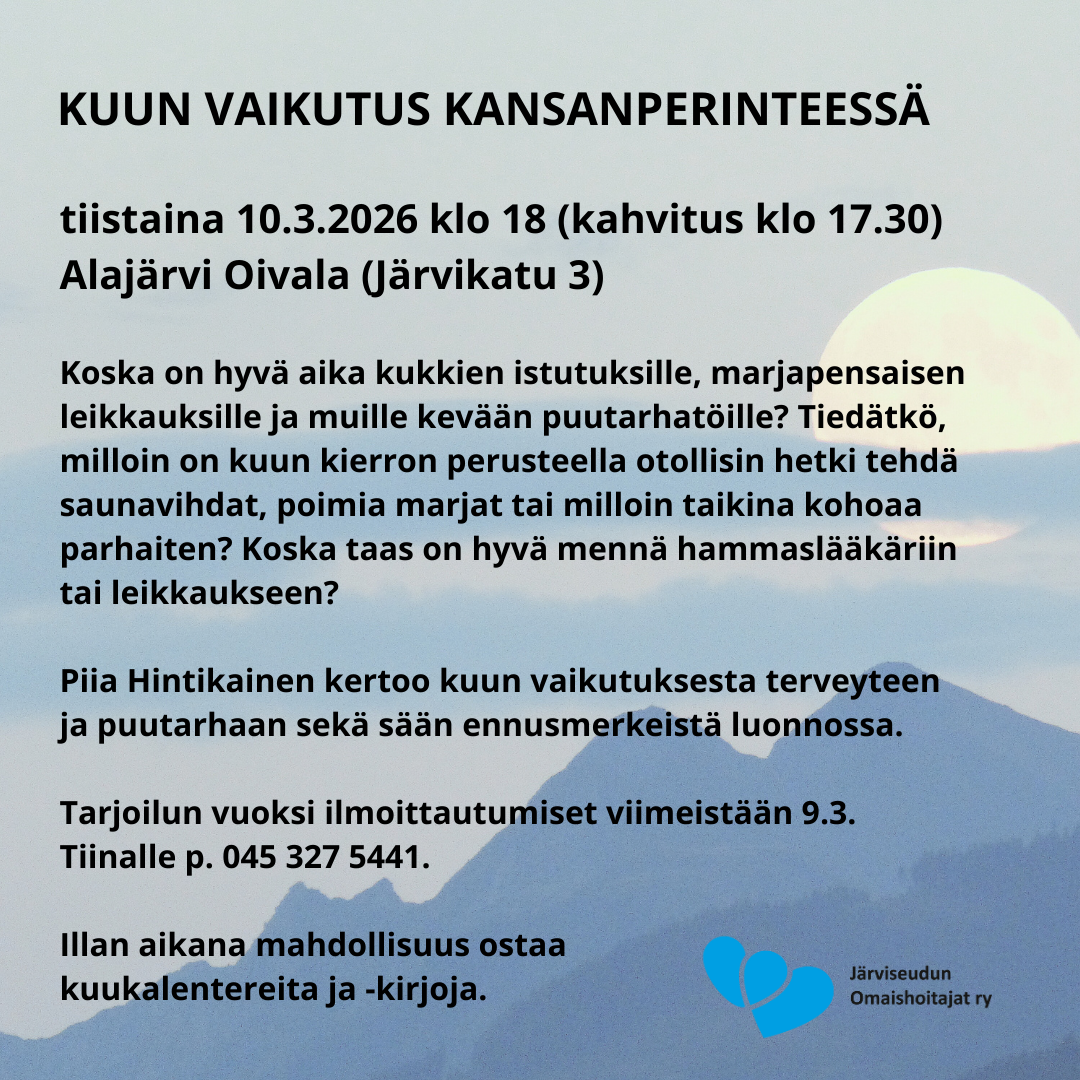 KUUN VAIKUTUS KANSANPERINTEESSÄ

tiistaina 10.3.2026 klo 18 (kahvitus klo 17.30)
Alajärvi Oivala (Järvikatu 3)

Koska on hyvä aika kukkien istutuksille, marjapensaisen leikkauksille ja muille kevään puutarhatöille? Tiedätkö, milloin on kuun kierron perusteella otollisin hetki tehdä saunavihdat, poimia marjat tai milloin taikina kohoaa parhaiten? Koska taas on hyvä mennä hammaslääkäriin tai leikkaukseen?

Piia Hintikainen kertoo kuun vaikutuksesta terveyteen ja puutarhaan sekä sään ennusmerkeistä luonnossa.

Tarjoilun vuoksi ilmoittautumiset viimeistään 9.3.
Tiinalle p. 045 327 5441.

Illan aikana mahdollisuus ostaa kuukalentereita ja -kirjoja.

Järviseudun
Omaishoitajat ry